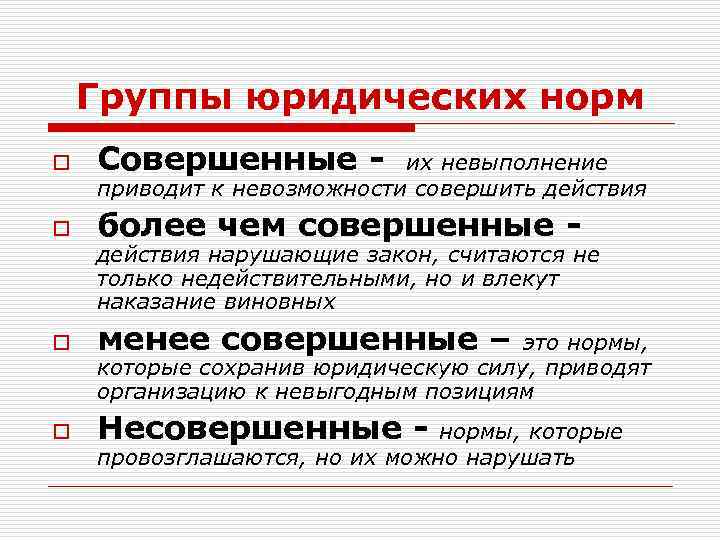 Группы юридических норм

Совершенные - их невыполнение приводит к невозможности совершить действия

более чем совершенные - действия нарушающие закон, считаются не только недействительными, но и влекут наказание виновных

менее совершенные – это нормы, которые сохранив юридическую силу, приводят организацию к невыгодным позициям

Несовершенные - нормы, которые провозглашаются, но их можно нарушать